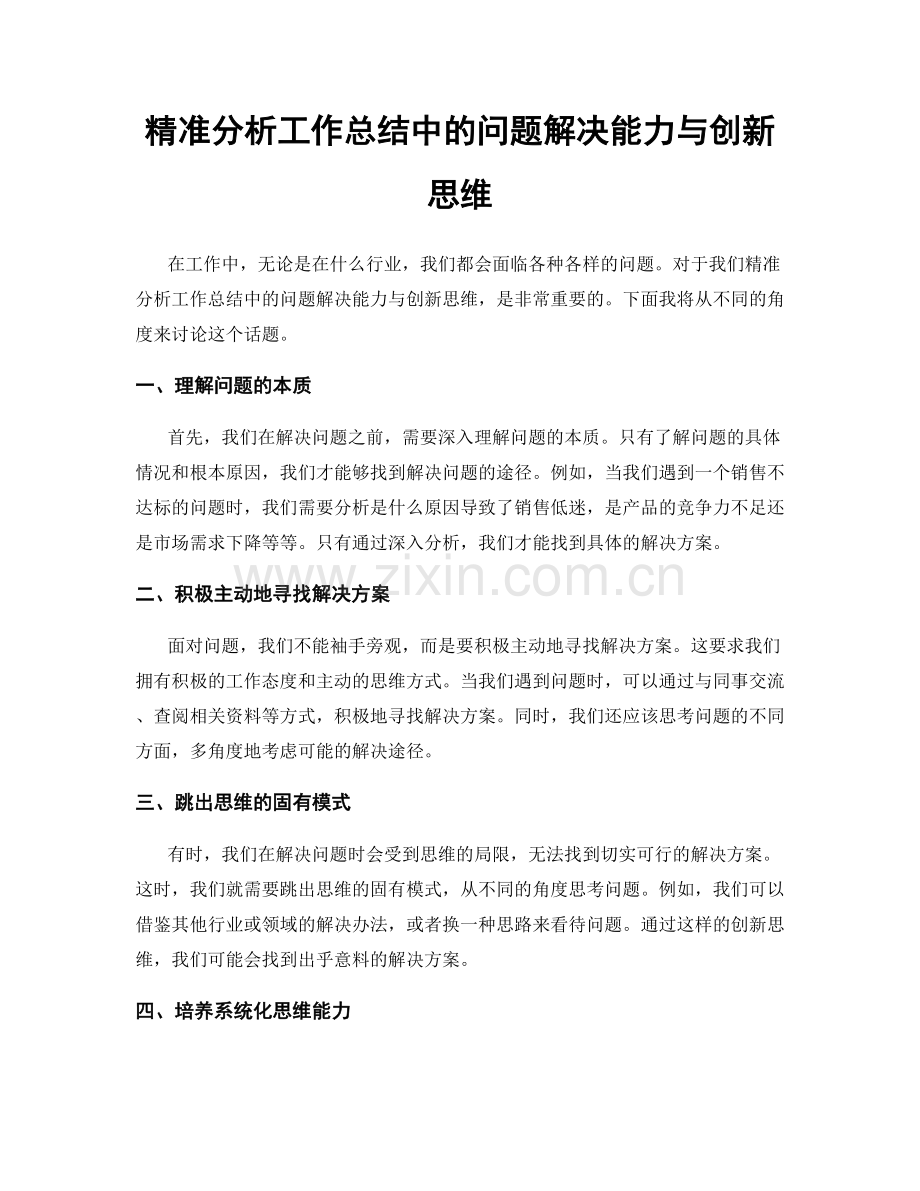 精准分析工作总结中的问题解决能力与创新思维

在工作中，无论是在什么行业，我们都会面临各种各样的问题。对于我们精准分析工作总结中的问题解决能力与创新思维，是非常重要的。下面我将从不同的角度来讨论这个话题。

一、理解问题的本质

首先，我们在解决问题之前，需要深入理解问题的本质。只有了解问题的具体情况和根本原因，我们才能够找到解决问题的途径。例如，当我们遇到一个销售不达标的问题时，我们需要分析是什么原因导致了销售低迷，是产品的竞争力不足还是市场需求下降等等。只有通过深入分析，我们才能找到具体的解决方案。

二、积极主动地寻找解决方案

面对问题，我们不能袖手旁观，而是要积极主动地寻找解决方案。这要求我们拥有积极的工作态度和主动的思维方式。当我们遇到问题时，可以通过与同事交流、查阅相关资料等方式，积极地寻找解决方案。同时，我们还应该思考问题的不同方面，多角度地考虑可能的解决途径。

三、跳出思维的固有模式

有时，我们在解决问题时会受到思维的局限，无法找到切实可行的解决方案。这时，我们就需要跳出思维的固有模式，从不同的角度思考问题。例如，我们可以借鉴其他行业或领域的解决办法，或者换一种思路来看待问题。通过这样的创新思维，我们可能会找到出乎意料的解决方案。

四、培养系统化思维能力

www.zixin.com.cn